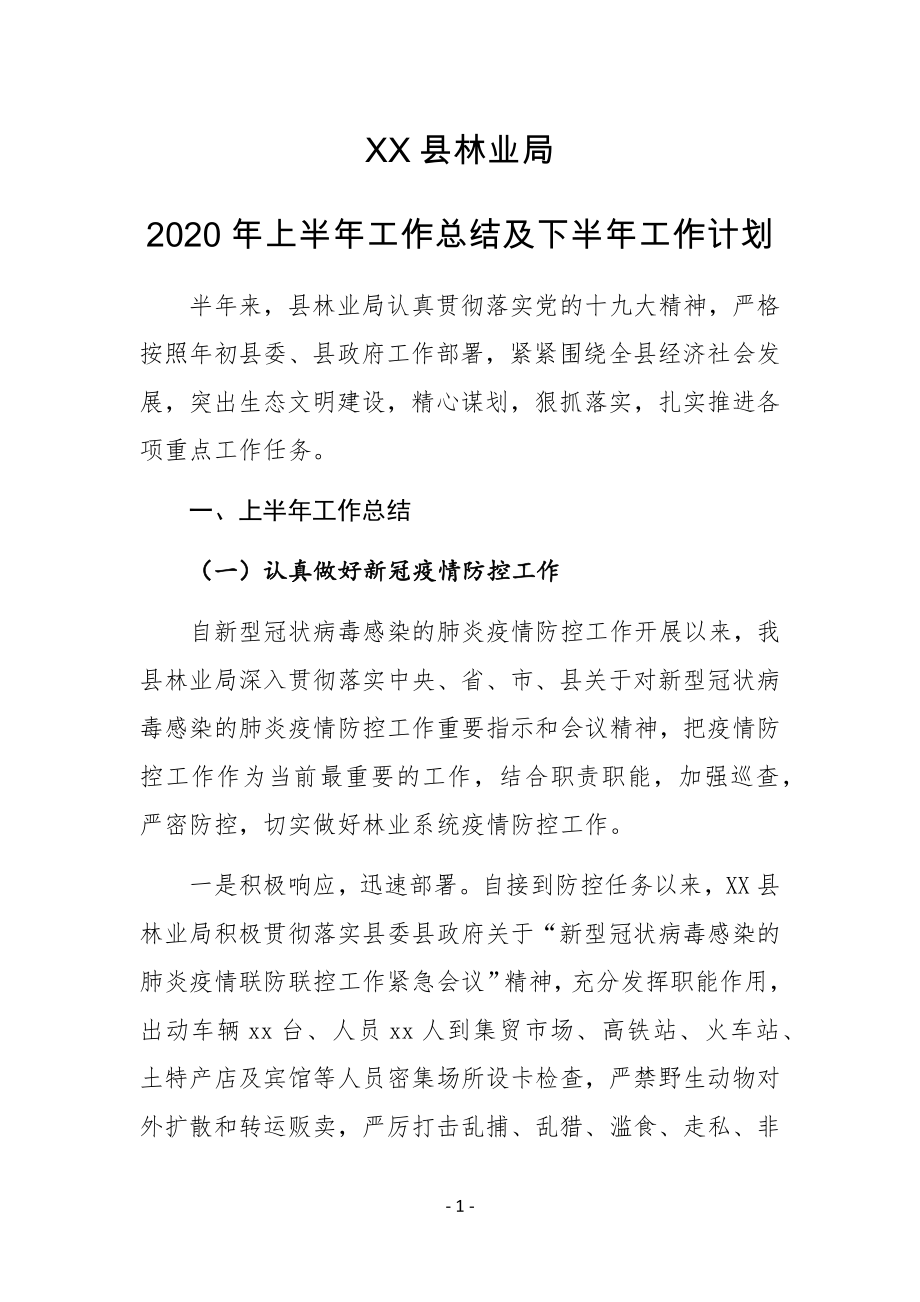 XX 县林业局

2020 年上半年工作总结及下半年工作计划

半年来，县林业局认真贯彻落实党的十九大精神，严格按照年初县委、县政府工作部署，紧紧围绕全县经济社会发展，突出生态文明建设，精心谋划，狠抓落实，扎实推进各项重点工作任务。

一、上半年工作总结

（一）认真做好新冠疫情防控工作

自新型冠状病毒感染的肺炎疫情防控工作开展以来，我县林业局深入贯彻落实中央、省、市、县关于对新型冠状病毒感染的肺炎疫情防控工作重要指示和会议精神，把疫情防控工作作为当前最重要的工作，结合职责职能，加强巡查，严密防控，切实做好林业系统疫情防控工作。

一是积极响应，迅速部署。自接到防控任务以来，XX 县林业局积极贯彻落实县委县政府关于“新型冠状病毒感染的肺炎疫情联防联控工作紧急会议”精神，充分发挥职能作用，出动车辆 xx 台、人员 xx 人到集贸市场、高铁站、火车站、土特产店及宾馆等人员密集场所设卡检查，严禁野生动物对外扩散和转运贩卖，严厉打击乱捕、乱猎、滥食、走私、非

- 1 -